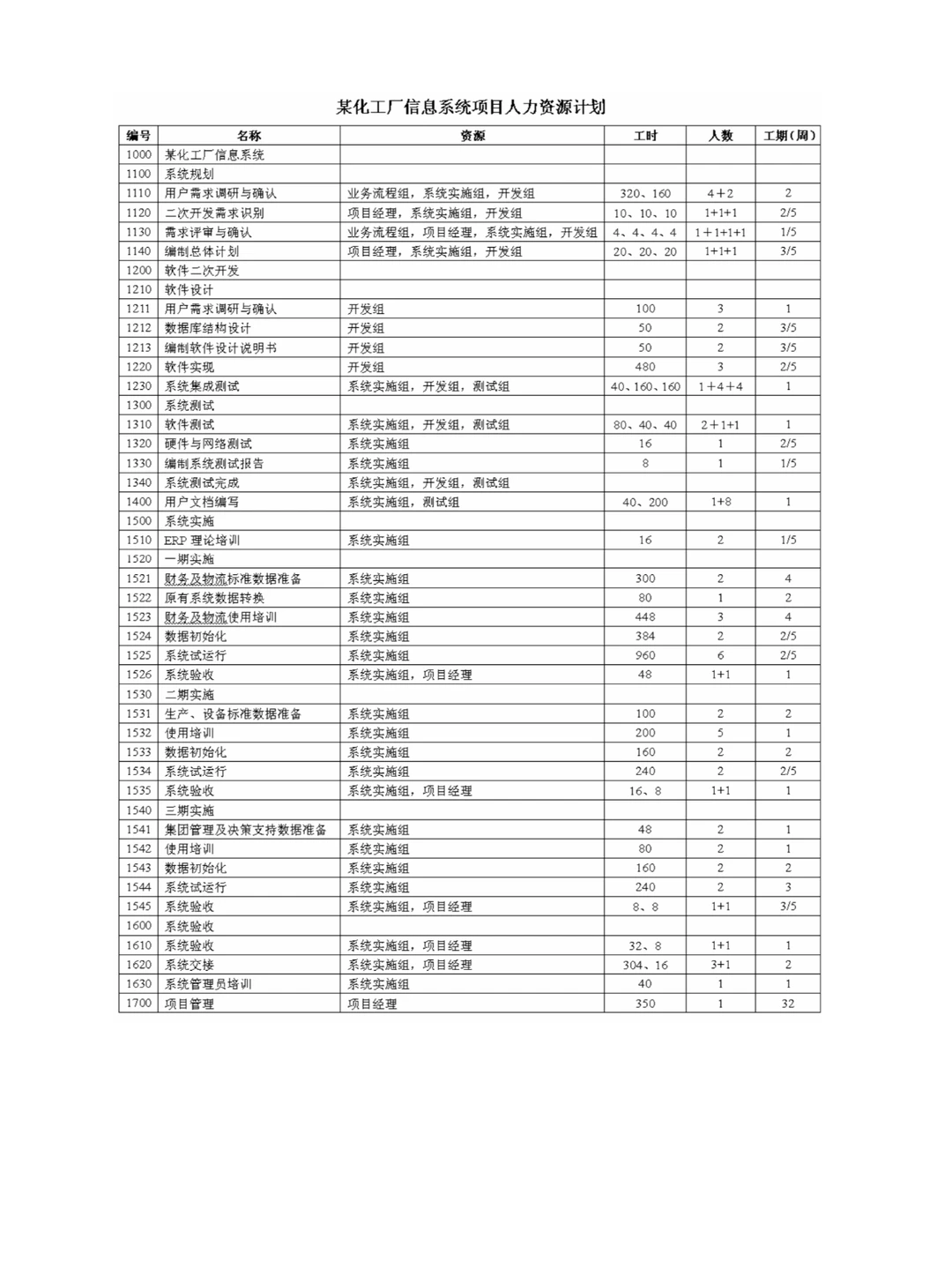 某化工厂信息系统项目人力资源计划

| 编号 | 名称 | 资源 | 工时 | 人数 | 工期（周） |
|---|---|---|---|---|---|
| 1000 | 某化工厂信息系统 | | | | |
| 1100 | 系统规划 | | | | |
| 1110 | 用户需求调研与确认 | 业务流程组，系统实施组，开发组 | 320、160 | 4＋2 | 2 |
| 1120 | 二次开发需求识别 | 项目经理，系统实施组，开发组 | 10、10、10 | 1+1+1 | 2/5 |
| 1130 | 需求评审与确认 | 业务流程组，项目经理，系统实施组，开发组 | 4、4、4、4 | 1＋1+1+1 | 1/5 |
| 1140 | 编制总体计划 | 项目经理，系统实施组，开发组 | 20、20、20 | 1+1+1 | 3/5 |
| 1200 | 软件二次开发 | | | | |
| 1210 | 软件设计 | | | | |
| 1211 | 用户需求调研与确认 | 开发组 | 100 | 3 | 1 |
| 1212 | 数据库结构设计 | 开发组 | 50 | 2 | 3/5 |
| 1213 | 编制软件设计说明书 | 开发组 | 50 | 2 | 3/5 |
| 1220 | 软件实现 | 开发组 | 480 | 3 | 2/5 |
| 1230 | 系统集成测试 | 系统实施组，开发组，测试组 | 40、160、160 | 1＋4＋4 | 1 |
| 1300 | 系统测试 | | | | |
| 1310 | 软件测试 | 系统实施组，开发组，测试组 | 80、40、40 | 2＋1+1 | 1 |
| 1320 | 硬件与网络测试 | 系统实施组 | 16 | 1 | 2/5 |
| 1330 | 编制系统测试报告 | 系统实施组 | 8 | 1 | 1/5 |
| 1340 | 系统测试完成 | 系统实施组，开发组，测试组 | | | |
| 1400 | 用户文档编写 | 系统实施组，测试组 | 40、200 | 1+8 | 1 |
| 1500 | 系统实施 | | | | |
| 1510 | ERP 理论培训 | 系统实施组 | 16 | 2 | 1/5 |
| 1520 | 一期实施 | | | | |
| 1521 | 财务及物流标准数据准备 | 系统实施组 | 300 | 2 | 4 |
| 1522 | 原有系统数据转换 | 系统实施组 | 80 | 1 | 2 |
| 1523 | 财务及物流使用培训 | 系统实施组 | 448 | 3 | 4 |
| 1524 | 数据初始化 | 系统实施组 | 384 | 2 | 2/5 |
| 1525 | 系统试运行 | 系统实施组 | 960 | 6 | 2/5 |
| 1526 | 系统验收 | 系统实施组，项目经理 | 48 | 1+1 | 1 |
| 1530 | 二期实施 | | | | |
| 1531 | 生产、设备标准数据准备 | 系统实施组 | 100 | 2 | 2 |
| 1532 | 使用培训 | 系统实施组 | 200 | 5 | 1 |
| 1533 | 数据初始化 | 系统实施组 | 160 | 2 | 2 |
| 1534 | 系统试运行 | 系统实施组 | 240 | 2 | 2/5 |
| 1535 | 系统验收 | 系统实施组，项目经理 | 16、8 | 1+1 | 1 |
| 1540 | 三期实施 | | | | |
| 1541 | 集团管理及决策支持数据准备 | 系统实施组 | 48 | 2 | 1 |
| 1542 | 使用培训 | 系统实施组 | 80 | 2 | 1 |
| 1543 | 数据初始化 | 系统实施组 | 160 | 2 | 2 |
| 1544 | 系统试运行 | 系统实施组 | 240 | 2 | 3 |
| 1545 | 系统验收 | 系统实施组，项目经理 | 8、8 | 1+1 | 3/5 |
| 1600 | 系统验收 | | | | |
| 1610 | 系统验收 | 系统实施组，项目经理 | 32、8 | 1+1 | 1 |
| 1620 | 系统交接 | 系统实施组，项目经理 | 304、16 | 3+1 | 2 |
| 1630 | 系统管理员培训 | 系统实施组 | 40 | 1 | 1 |
| 1700 | 项目管理 | 项目经理 | 350 | 1 | 32 |